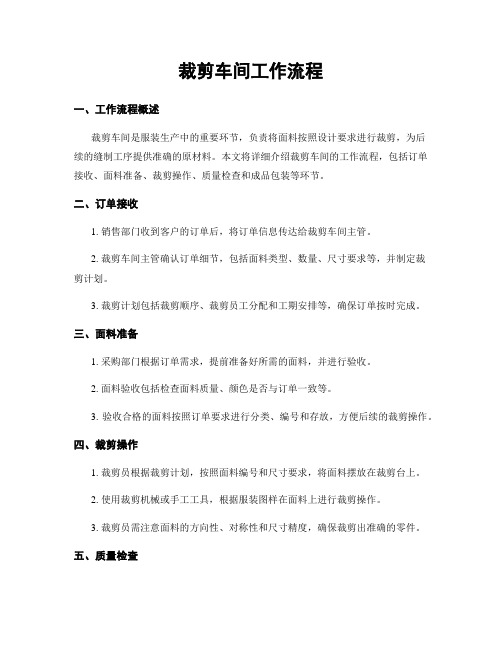 裁剪车间工作流程

一、工作流程概述

裁剪车间是服装生产中的重要环节，负责将面料按照设计要求进行裁剪，为后续的缝制工序提供准确的原材料。本文将详细介绍裁剪车间的工作流程，包括订单接收、面料准备、裁剪操作、质量检查和成品包装等环节。

二、订单接收

1. 销售部门收到客户的订单后，将订单信息传达给裁剪车间主管。

2. 裁剪车间主管确认订单细节，包括面料类型、数量、尺寸要求等，并制定裁剪计划。

3. 裁剪计划包括裁剪顺序、裁剪员工分配和工期安排等，确保订单按时完成。

三、面料准备

1. 采购部门根据订单需求，提前准备好所需的面料，并进行验收。

2. 面料验收包括检查面料质量、颜色是否与订单一致等。

3. 验收合格的面料按照订单要求进行分类、编号和存放，方便后续的裁剪操作。

四、裁剪操作

1. 裁剪员根据裁剪计划，按照面料编号和尺寸要求，将面料摆放在裁剪台上。

2. 使用裁剪机械或手工工具，根据服装图样在面料上进行裁剪操作。

3. 裁剪员需注意面料的方向性、对称性和尺寸精度，确保裁剪出准确的零件。

五、质量检查